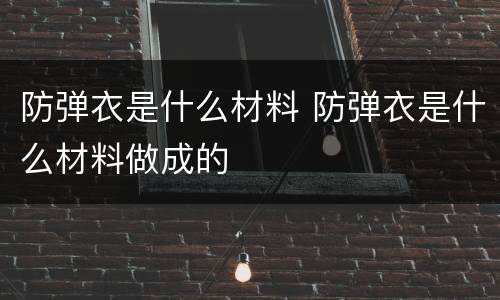 防弹衣是什么材料 防弹衣是什么材料做成的